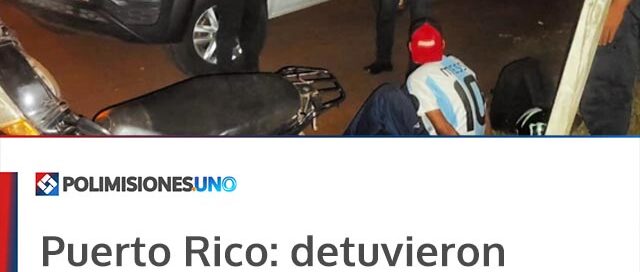 MESSI
10

POLIMISIONESUNO

Puerto Rico: detuvieron